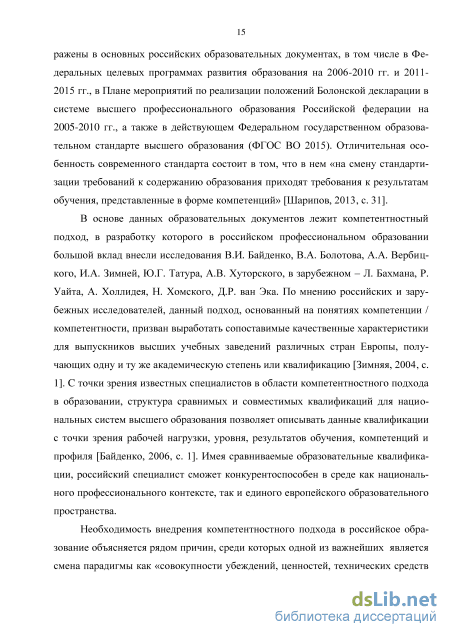 15

ражены в основных российских образовательных документах, в том числе в Федеральных целевых программах развития образования на 2006-2010 гг. и 2011-2015 гг., в Плане мероприятий по реализации положений Болонской декларации в системе высшего профессионального образования Российской федерации на 2005-2010 гг., а также в действующем Федеральном государственном образовательном стандарте высшего образования (ФГОС ВО 2015). Отличительная особенность современного стандарта состоит в том, что в нем «на смену стандартизации требований к содержанию образования приходят требования к результатам обучения, представленные в форме компетенций» [Шарипов, 2013, с. 31].

В основе данных образовательных документов лежит компетентностный подход, в разработку которого в российском профессиональном образовании большой вклад внесли исследования В.И. Байденко, В.А. Болотова, А.А. Вербицкого, И.А. Зимней, Ю.Г. Татура, А.В. Хуторского, в зарубежном – Л. Бахмана, Р. Уайта, А. Холлидея, Н. Хомского, Д.Р. ван Эка. По мнению российских и зарубежных исследователей, данный подход, основанный на понятиях компетенции / компетентности, призван выработать сопоставимые качественные характеристики для выпускников высших учебных заведений различных стран Европы, получающих одну и ту же академическую степень или квалификацию [Зимняя, 2004, с. 1]. С точки зрения известных специалистов в области компетентностного подхода в образовании, структура сравнимых и совместимых квалификаций для национальных систем высшего образования позволяет описывать данные квалификации с точки зрения рабочей нагрузки, уровня, результатов обучения, компетенций и профиля [Байденко, 2006, с. 1]. Имея сравниваемые образовательные квалификации, российский специалист сможет конкурентоспособен в среде как национального профессионального контексте, так и единого европейского образовательного пространства.

Необходимость внедрения компетентностного подхода в российское образование объясняется рядом причин, среди которых одной из важнейших является смена парадигмы как «совокупности убеждений, ценностей, технических средств

dsLib.net
библиотека диссертаций